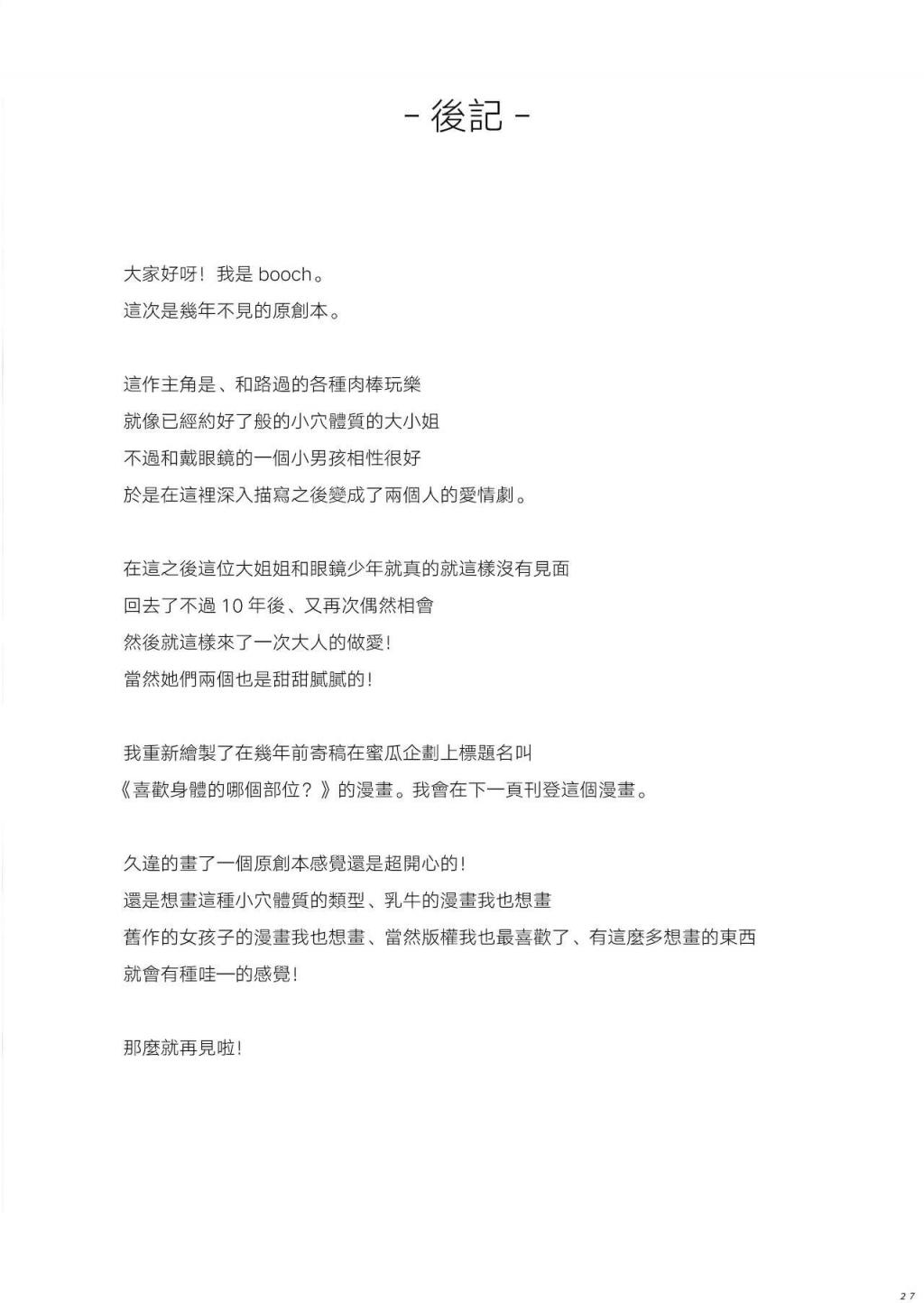 - 後記 -

大家好呀！我是 booch。
這次是幾年不見的原創本。

這作主角是、和路過的各種肉棒玩樂
就像已經約好了般的小穴體質的大小姐
不過和戴眼鏡的一個小男孩相性很好
於是在這裡深入描寫之後變成了兩個人的愛情劇。

在這之後這位大姐姐和眼鏡少年就真的就這樣沒有見面
回去了不過 10 年後、又再次偶然相會
然後就這樣來了一次大人的做愛！
當然她們兩個也是甜甜膩膩的！

我重新繪製了在幾年前寄稿在蜜瓜企劃上標題名叫
《喜歡身體的哪個部位？》的漫畫。我會在下一頁刊登這個漫畫。

久違的畫了一個原創本感覺還是超開心的！
還是想畫這種小穴體質的類型、乳牛的漫畫我也想畫
舊作的女孩子的漫畫我也想畫、當然版權我也最喜歡了、有這麼多想畫的東西
就會有種哇一的感覺！

那麼就再見啦！

27